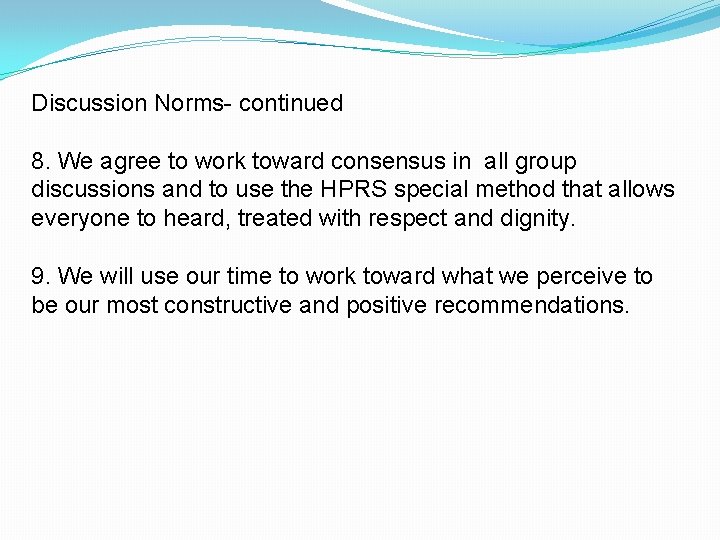 Discussion Norms- continued

8. We agree to work toward consensus in all group discussions and to use the HPRS special method that allows everyone to heard, treated with respect and dignity.

9. We will use our time to work toward what we perceive to be our most constructive and positive recommendations.